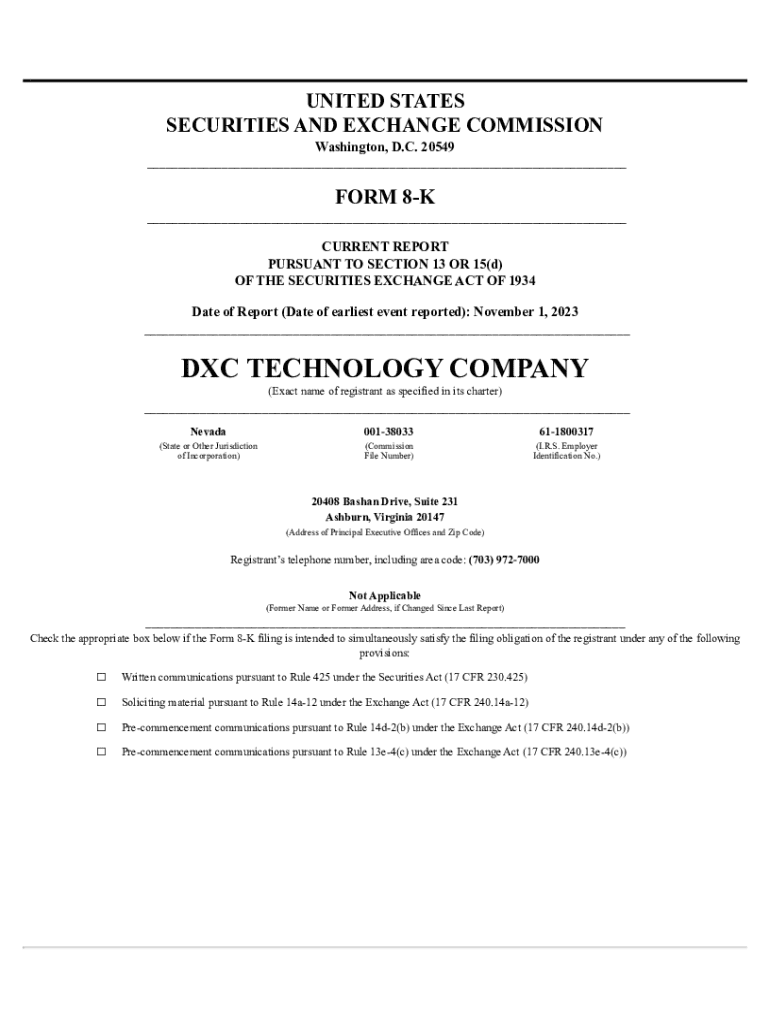 UNITED STATES
SECURITIES AND EXCHANGE COMMISSION
Washington, D.C. 20549

FORM 8-K

CURRENT REPORT
PURSUANT TO SECTION 13 OR 15(d)
OF THE SECURITIES EXCHANGE ACT OF 1934

Date of Report (Date of earliest event reported): November 1, 2023

DXC TECHNOLOGY COMPANY
(Exact name of registrant as specified in its charter)

| Nevada | 001-38033 | 61-1800317 |
|---|---|---|
| (State or Other Jurisdiction of Incorporation) | (Commission File Number) | (I.R.S. Employer Identification No.) |

20408 Bashan Drive, Suite 231
Ashburn, Virginia 20147
(Address of Principal Executive Offices and Zip Code)

Registrant's telephone number, including area code: (703) 972-7000

Not Applicable
(Former Name or Former Address, if Changed Since Last Report)

Check the appropriate box below if the Form 8-K filing is intended to simultaneously satisfy the filing obligation of the registrant under any of the following provisions:

☐ Written communications pursuant to Rule 425 under the Securities Act (17 CFR 230.425)

☐ Soliciting material pursuant to Rule 14a-12 under the Exchange Act (17 CFR 240.14a-12)

☐ Pre-commencement communications pursuant to Rule 14d-2(b) under the Exchange Act (17 CFR 240.14d-2(b))

☐ Pre-commencement communications pursuant to Rule 13e-4(c) under the Exchange Act (17 CFR 240.13e-4(c))